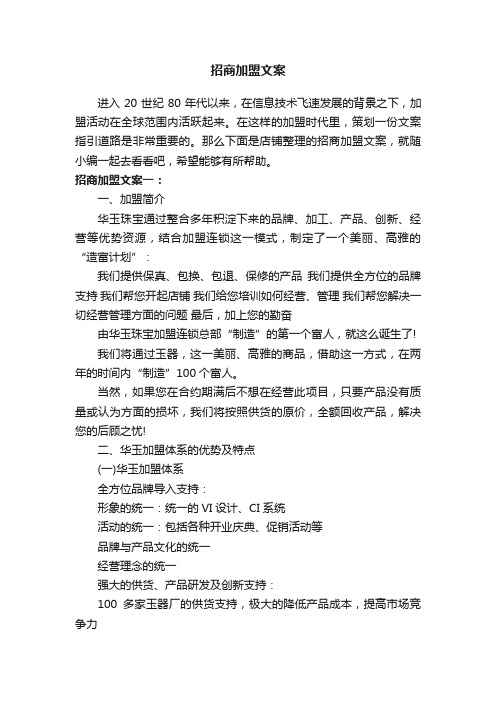 招商加盟文案

进入 20 世纪 80 年代以来，在信息技术飞速发展的背景之下，加盟活动在全球范围内活跃起来。在这样的加盟时代里，策划一份文案指引道路是非常重要的。那么下面是店铺整理的招商加盟文案，就随小编一起去看看吧，希望能够有所帮助。

招商加盟文案一：

一、加盟简介

华玉珠宝通过整合多年积淀下来的品牌、加工、产品、创新、经营等优势资源，结合加盟连锁这一模式，制定了一个美丽、高雅的“造富计划”：

我们提供保真、包换、包退、保修的产品 我们提供全方位的品牌支持 我们帮您开起店铺 我们给您培训如何经营、管理 我们帮您解决一切经营管理方面的问题 最后，加上您的勤奋

由华玉珠宝加盟连锁总部“制造”的第一个富人，就这么诞生了!

我们将通过玉器，这一美丽、高雅的商品，借助这一方式，在两年的时间内“制造”100 个富人。

当然，如果您在合约期满后不想在经营此项目，只要产品没有质量或认为方面的损坏，我们将按照供货的原价，全额回收产品，解决您的后顾之忧!

二、华玉加盟体系的优势及特点

(一)华玉加盟体系

全方位品牌导入支持：

形象的统一：统一的 VI 设计、CI 系统

活动的统一：包括各种开业庆典、促销活动等

品牌与产品文化的统一

经营理念的统一

强大的供货、产品研发及创新支持：

100 多家玉器厂的供货支持，极大的降低产品成本，提高市场竞争力